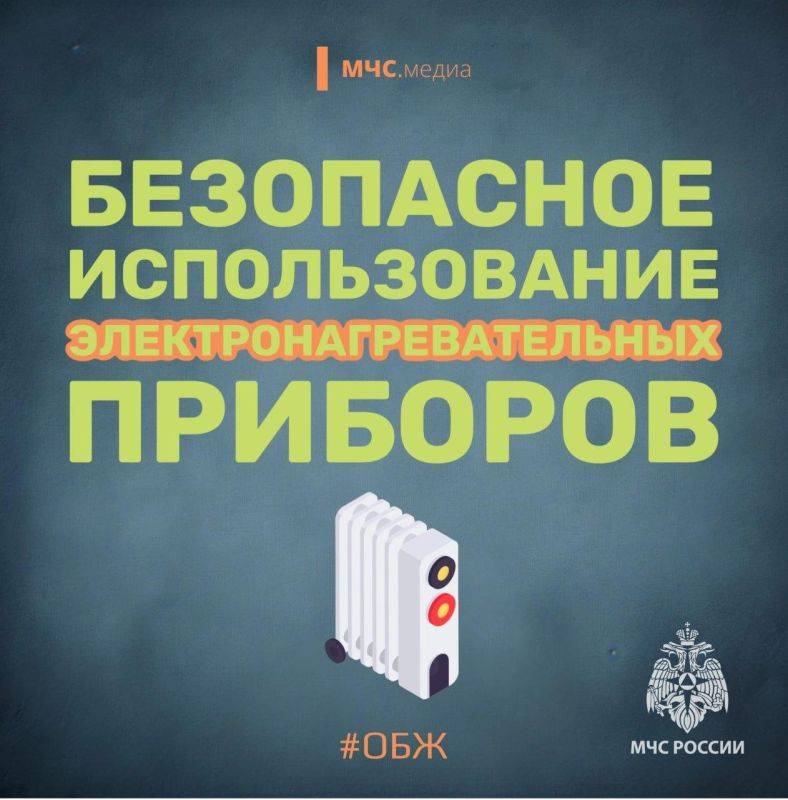 МЧС.медиа

БЕЗОПАСНОЕ ИСПОЛЬЗОВАНИЕ ЭЛЕКТРОНАГРЕВАТЕЛЬНЫХ ПРИБОРОВ

#ОБЖ

МЧС РОССИИ